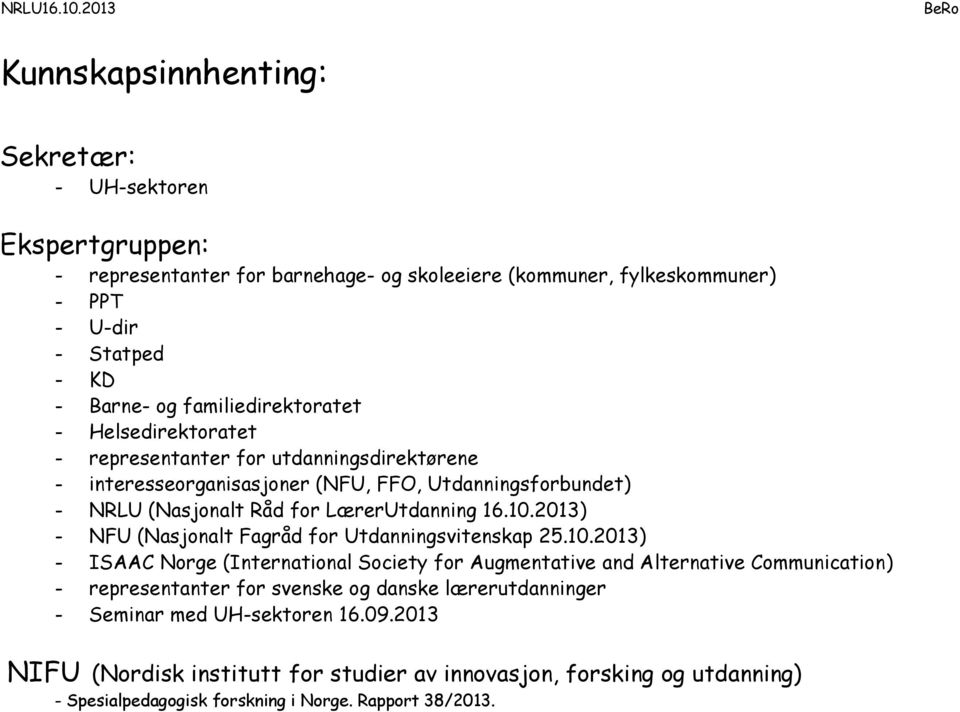 NRLU16.10.2013 BeRo

Kunnskapsinnhenting:

Sekretær:
- UH-sektoren

Ekspertgruppen:
- representanter for barnehage- og skoleeiere (kommuner, fylkeskommuner)
- PPT
- U-dir
- Statped
- KD
- Barne- og familiedirektoratet
- Helsedirektoratet
- representanter for utdanningsdirektørene
- interesseorganisasjoner (NFU, FFO, Utdanningsforbundet)
- NRLU (Nasjonalt Råd for LærerUtdanning 16.10.2013)
- NFU (Nasjonalt Fagråd for Utdanningsvitenskap 25.10.2013)
- ISAAC Norge (International Society for Augmentative and Alternative Communication)
- representanter for svenske og danske lærerutdanninger
- Seminar med UH-sektoren 16.09.2013

NIFU (Nordisk institutt for studier av innovasjon, forsking og utdanning)
- Spesialpedagogisk forskning i Norge. Rapport 38/2013.